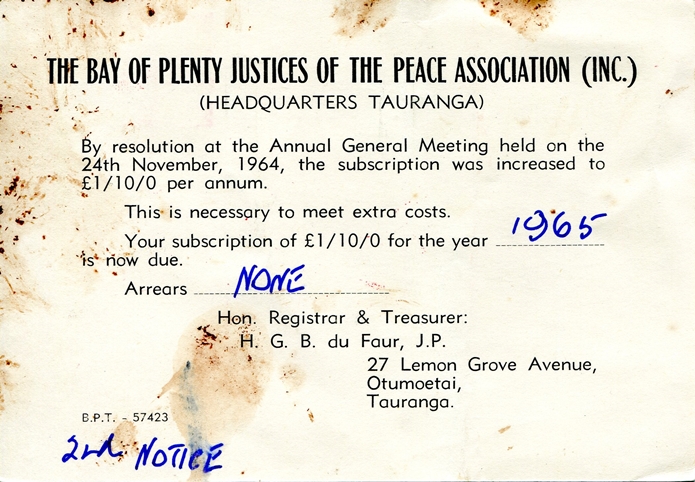 THE BAY OF PLENTY JUSTICES OF THE PEACE ASSOCIATION (INC.)
(HEADQUARTERS TAURANGA)

By resolution at the Annual General Meeting held on the 24th November, 1964, the subscription was increased to £1/10/0 per annum.

This is necessary to meet extra costs.

Your subscription of £1/10/0 for the year 1965 is now due.

Arrears NONE

Hon. Registrar & Treasurer:
H. G. B. du Faur, J.P.
27 Lemon Grove Avenue,
Otumoetai,
Tauranga.

B.P.T. - 57423

2nd NOTICE